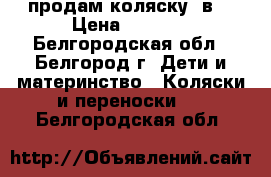 продам коляску в
Цена
Белгородская обл
Белгород г Дети и материнство Коляски и переноски
Белгородская обл

http://Объявлений.сайт